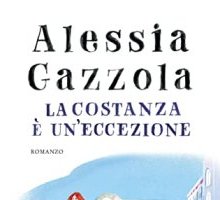 Alessia
Gazzola

LA COSTANZA
È UN'ECCEZIONE

ROMANZO